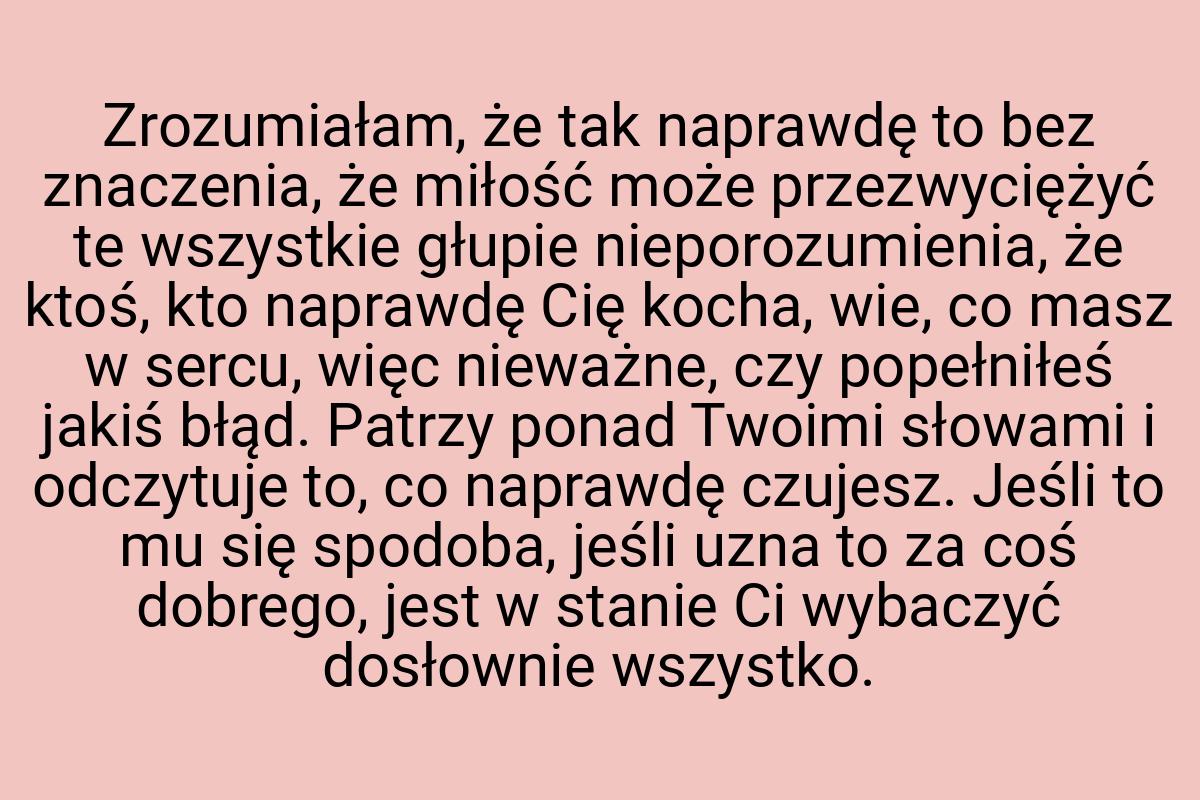 Zrozumiałam, że tak naprawdę to bez znaczenia, że miłość może przezwyciężyć te wszystkie głupie nieporozumienia, że ktoś, kto naprawdę Cię kocha, wie, co masz w sercu, więc nieważne, czy popełniłeś jakiś błąd. Patrzy ponad Twoimi słowami i odczytuje to, co naprawdę czujesz. Jeśli to mu się spodoba, jeśli uzna to za coś dobrego, jest w stanie Ci wybaczyć dosłownie wszystko.